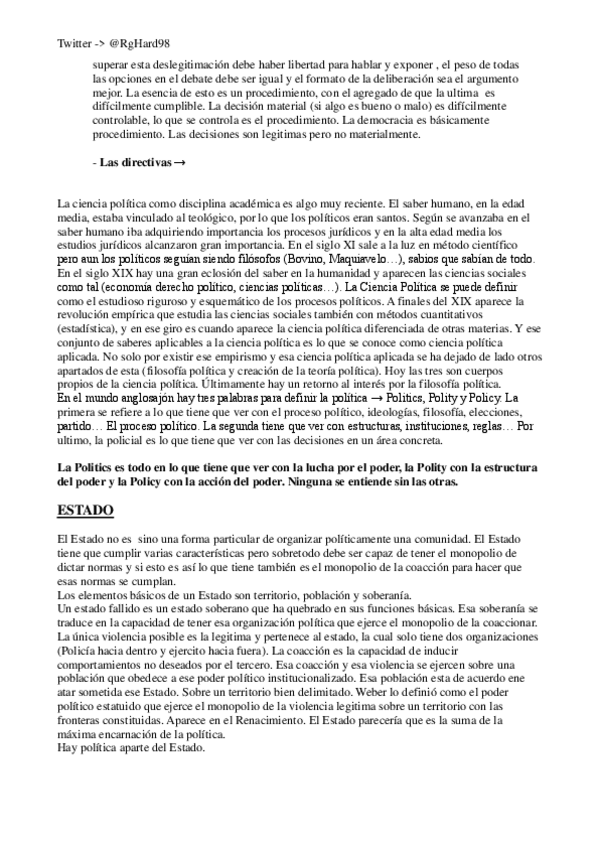 Twitter -> @RgHard98

superar esta deslegitimación debe haber libertad para hablar y exponer , el peso de todas las opciones en el debate debe ser igual y el formato de la deliberación sea el argumento mejor. La esencia de esto es un procedimiento, con el agregado de que la ultima es difícilmente cumplible. La decisión material (si algo es bueno o malo) es difícilmente controlable, lo que se controla es el procedimiento. La democracia es básicamente procedimiento. Las decisiones son legitimas pero no materialmente.

- Las directivas →

La ciencia política como disciplina académica es algo muy reciente. El saber humano, en la edad media, estaba vinculado al teológico, por lo que los políticos eran santos. Según se avanzaba en el saber humano iba adquiriendo importancia los procesos jurídicos y en la alta edad media los estudios jurídicos alcanzaron gran importancia. En el siglo XI sale a la luz en método científico pero aun los políticos seguían siendo filósofos (Bovino, Maquiavelo…), sabios que sabían de todo. En el siglo XIX hay una gran eclosión del saber en la humanidad y aparecen las ciencias sociales como tal (economía derecho político, ciencias políticas…). La Ciencia Política se puede definir como el estudioso riguroso y esquemático de los procesos políticos. A finales del XIX aparece la revolución empírica que estudia las ciencias sociales también con métodos cuantitativos (estadística), y en ese giro es cuando aparece la ciencia política diferenciada de otras materias. Y ese conjunto de saberes aplicables a la ciencia política es lo que se conoce como ciencia política aplicada. No solo por existir ese empirismo y esa ciencia política aplicada se ha dejado de lado otros apartados de esta (filosofía política y creación de la teoría política). Hoy las tres son cuerpos propios de la ciencia política. Últimamente hay un retorno al interés por la filosofía política. En el mundo anglosajón hay tres palabras para definir la política → Politics, Polity y Policy. La primera se refiere a lo que tiene que ver con el proceso político, ideologías, filosofía, elecciones, partido… El proceso político. La segunda tiene que ver con estructuras, instituciones, reglas… Por ultimo, la policial es lo que tiene que ver con las decisiones en un área concreta.

La Politics es todo en lo que tiene que ver con la lucha por el poder, la Polity con la estructura del poder y la Policy con la acción del poder. Ninguna se entiende sin las otras.

ESTADO

El Estado no es sino una forma particular de organizar políticamente una comunidad. El Estado tiene que cumplir varias características pero sobretodo debe ser capaz de tener el monopolio de dictar normas y si esto es así lo que tiene también es el monopolio de la coacción para hacer que esas normas se cumplan.
Los elementos básicos de un Estado son territorio, población y soberanía.
Un estado fallido es un estado soberano que ha quebrado en sus funciones básicas. Esa soberanía se traduce en la capacidad de tener esa organización política que ejerce el monopolio de la coaccionar. La única violencia posible es la legitima y pertenece al estado, la cual solo tiene dos organizaciones (Policía hacia dentro y ejercito hacia fuera). La coacción es la capacidad de inducir comportamientos no deseados por el tercero. Esa coacción y esa violencia se ejercen sobre una población que obedece a ese poder político institucionalizado. Esa población esta de acuerdo ene atar sometida ese Estado. Sobre un territorio bien delimitado. Weber lo definió como el poder político estatuido que ejerce el monopolio de la violencia legitima sobre un territorio con las fronteras constituidas. Aparece en el Renacimiento. El Estado parecería que es la suma de la máxima encarnación de la política.
Hay política aparte del Estado.